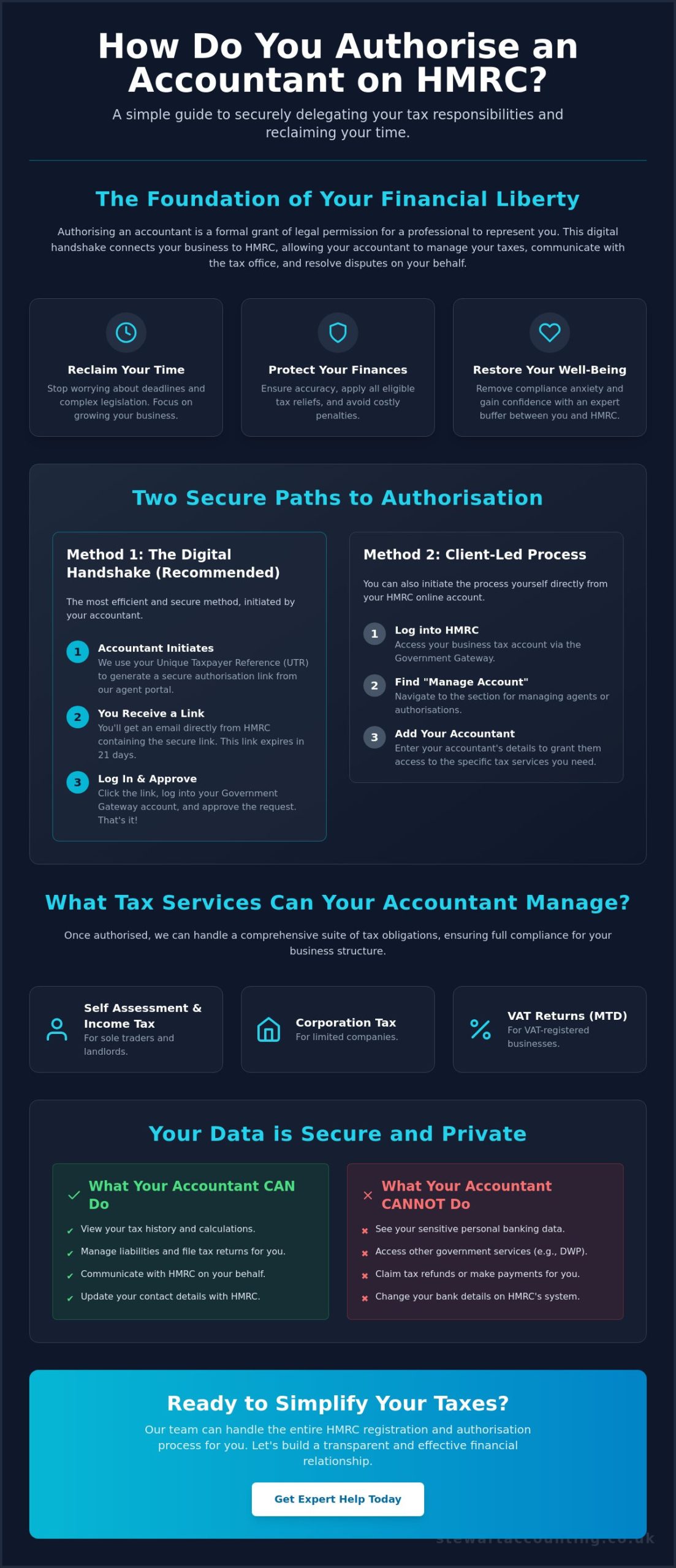 How Do You Authorise an Accountant on HMRC?

A simple guide to securely delegating your tax responsibilities and reclaiming your time.

The Foundation of Your Financial Liberty

Authorising an accountant is a formal grant of legal permission for a professional to represent you. This digital handshake connects your business to HMRC, allowing your accountant to manage your taxes, communicate with the tax office, and resolve disputes on your behalf.

Reclaim Your Time
Stop worrying about deadlines and complex legislation. Focus on growing your business.

Protect Your Finances
Ensure accuracy, apply all eligible tax reliefs, and avoid costly penalties.

Restore Your Well-Being
Remove compliance anxiety and gain confidence with an expert buffer between you and HMRC.

Two Secure Paths to Authorisation

Method 1: The Digital Handshake (Recommended)

The most efficient and secure method, initiated by your accountant.

1 Accountant Initiates
We use your Unique Taxpayer Reference (UTR) to generate a secure authorisation link from our agent portal.

2 You Receive a Link
You'll get an email directly from HMRC containing the secure link. This link expires in 21 days.

3 Log In & Approve
Click the link, log into your Government Gateway account, and approve the request. That's it!

Method 2: Client-Led Process

You can also initiate the process yourself directly from your HMRC online account.

1 Log into HMRC
Access your business tax account via the Government Gateway.

2 Find "Manage Account"
Navigate to the section for managing agents or authorisations.

3 Add Your Accountant
Enter your accountant's details to grant them access to the specific tax services you need.

What Tax Services Can Your Accountant Manage?

Once authorised, we can handle a comprehensive suite of tax obligations, ensuring full compliance for your business structure.

Self Assessment & Income Tax
For sole traders and landlords.

Corporation Tax
For limited companies.

VAT Returns (MTD)
For VAT-registered businesses.

Your Data is Secure and Private

What Your Accountant CAN Do
View your tax history and calculations.
Manage liabilities and file tax returns for you.
Communicate with HMRC on your behalf.
Update your contact details with HMRC.

What Your Accountant CANNOT Do
See your sensitive personal banking data.
Access other government services (e.g., DWP).
Claim tax refunds or make payments for you.
Change your bank details on HMRC's system.

Ready to Simplify Your Taxes?

Our team can handle the entire HMRC registration and authorisation process for you. Let's build a transparent and effective financial relationship.

Get Expert Help Today

stewartaccounting.co.uk